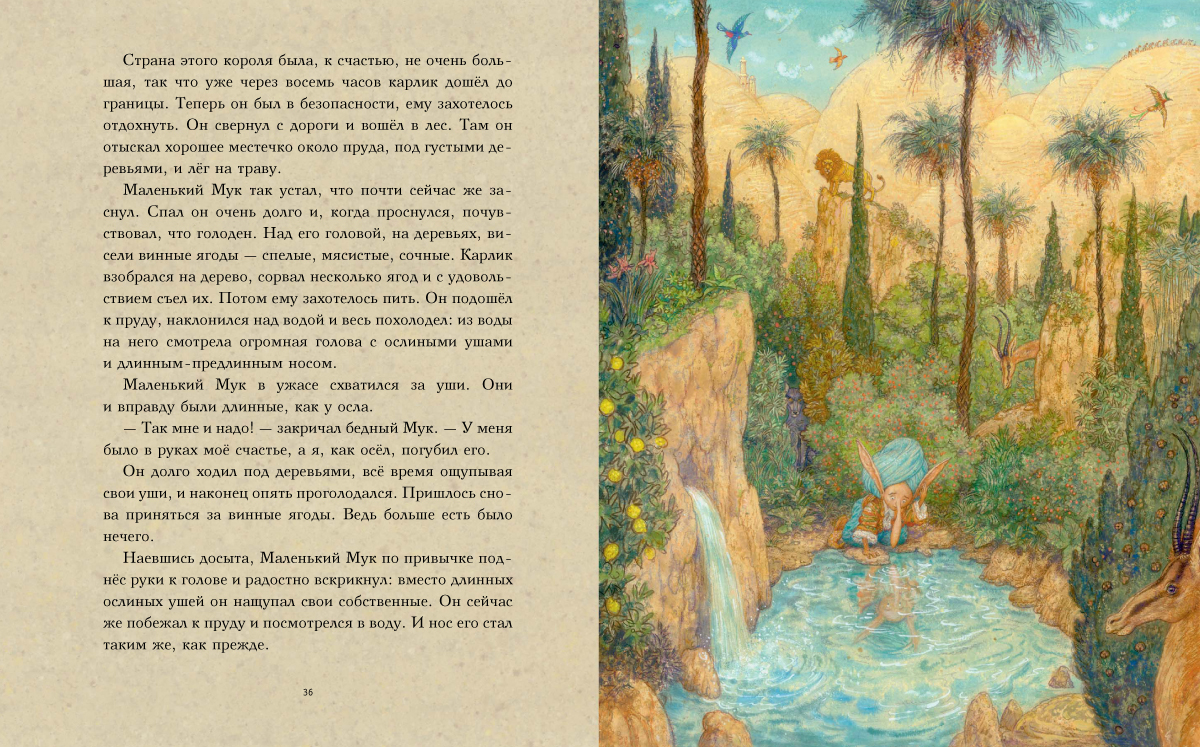 Страна этого короля была, к счастью, не очень большая, так что уже через восемь часов карлик дошёл до границы. Теперь он был в безопасности, ему захотелось отдохнуть. Он свернул с дороги и вошёл в лес. Там он отыскал хорошее местечко около пруда, под густыми деревьями, и лёг на траву.

Маленький Мук так устал, что почти сейчас же заснул. Спал он очень долго и, когда проснулся, почувствовал, что голоден. Над его головой, на деревьях, висели винные ягоды — спелые, мясистые, сочные. Карлик взобрался на дерево, сорвал несколько ягод и с удовольствием съел их. Потом ему захотелось пить. Он подошёл к пруду, наклонился над водой и весь похолодел: из воды на него смотрела огромная голова с ослиными ушами и длинным-предлинным носом.

Маленький Мук в ужасе схватился за уши. Они и вправду были длинные, как у осла.

— Так мне и надо! — закричал бедный Мук. — У меня было в руках моё счастье, а я, как осёл, погубил его.

Он долго ходил под деревьями, всё время ощупывая свои уши, и наконец опять проголодался. Пришлось снова приняться за винные ягоды. Ведь больше есть было нечего.

Наевшись досыта, Маленький Мук по привычке поднёс руки к голове и радостно вскрикнул: вместо длинных ослиных ушей он нащупал свои собственные. Он сейчас же побежал к пруду и посмотрелся в воду. И нос его стал таким же, как прежде.

36